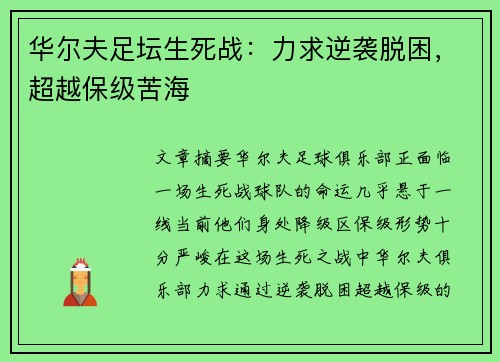 华尔夫足坛生死战：力求逆袭脱困，超越保级苦海

文章摘要华尔夫足球俱乐部正面临一场生死战球队的命运几乎悬于一线当前他们身处降级区保级形势十分严峻在这场生死之战中华尔夫俱乐部力求通过逆袭脱困超越保级的